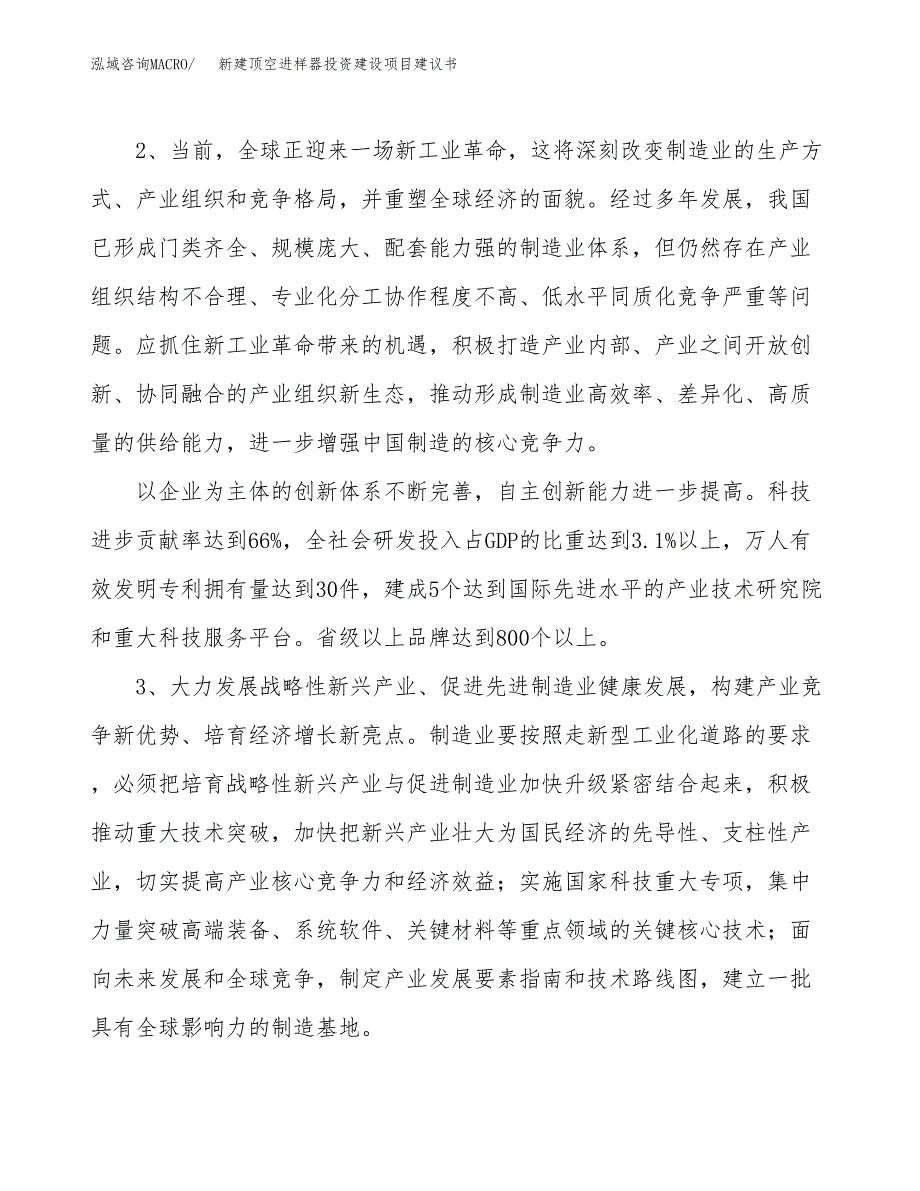 泓域咨询MACRO/　新建顶空进样器投资建设项目建议书

2、当前，全球正迎来一场新工业革命，这将深刻改变制造业的生产方式、产业组织和竞争格局，并重塑全球经济的面貌。经过多年发展，我国已形成门类齐全、规模庞大、配套能力强的制造业体系，但仍然存在产业组织结构不合理、专业化分工协作程度不高、低水平同质化竞争严重等问题。应抓住新工业革命带来的机遇，积极打造产业内部、产业之间开放创新、协同融合的产业组织新生态，推动形成制造业高效率、差异化、高质量的供给能力，进一步增强中国制造的核心竞争力。

以企业为主体的创新体系不断完善，自主创新能力进一步提高。科技进步贡献率达到66%，全社会研发投入占GDP的比重达到3.1%以上，万人有效发明专利拥有量达到30件，建成5个达到国际先进水平的产业技术研究院和重大科技服务平台。省级以上品牌达到800个以上。

3、大力发展战略性新兴产业、促进先进制造业健康发展，构建产业竞争新优势、培育经济增长新亮点。制造业要按照走新型工业化道路的要求，必须把培育战略性新兴产业与促进制造业加快升级紧密结合起来，积极推动重大技术突破，加快把新兴产业壮大为国民经济的先导性、支柱性产业，切实提高产业核心竞争力和经济效益；实施国家科技重大专项，集中力量突破高端装备、系统软件、关键材料等重点领域的关键核心技术；面向未来发展和全球竞争，制定产业发展要素指南和技术路线图，建立一批具有全球影响力的制造基地。